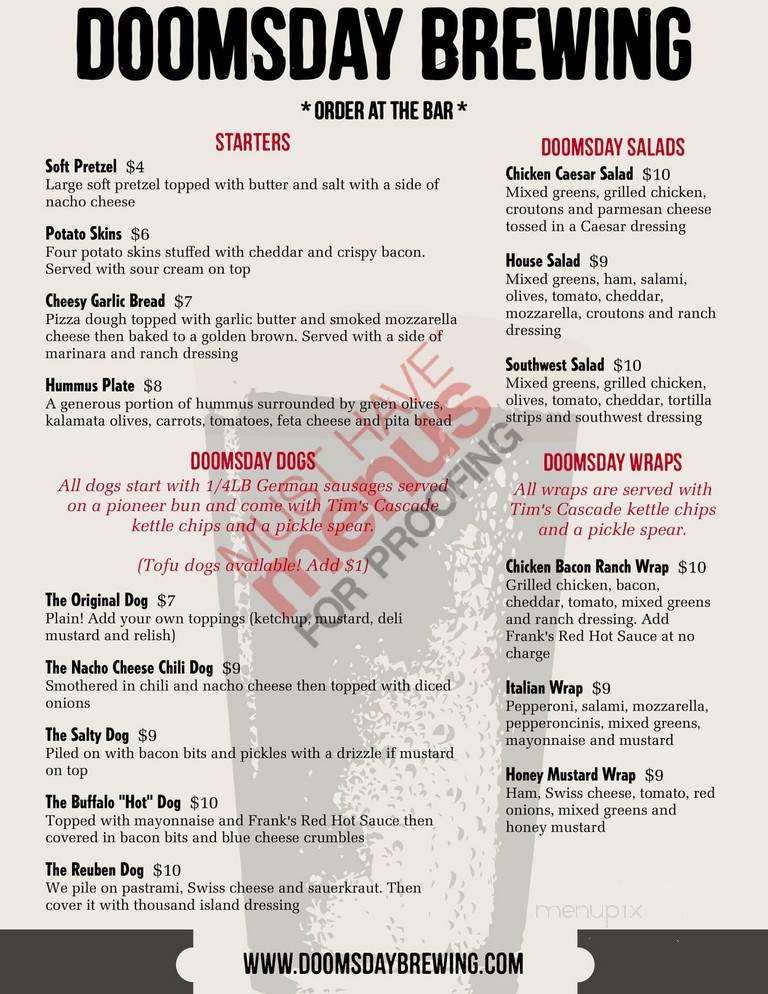 DOOMSDAY BREWING

* ORDER AT THE BAR *

STARTERS

Soft Pretzel $4
Large soft pretzel topped with butter and salt with a side of nacho cheese

Potato Skins $6
Four potato skins stuffed with cheddar and crispy bacon. Served with sour cream on top

Cheesy Garlic Bread $7
Pizza dough topped with garlic butter and smoked mozzarella cheese then baked to a golden brown. Served with a side of marinara and ranch dressing

Hummus Plate $8
A generous portion of hummus surrounded by green olives, kalamata olives, carrots, tomatoes, feta cheese and pita bread

DOOMSDAY DOGS

All dogs start with 1/4LB German sausages served on a pioneer bun and come with Tim's Cascade kettle chips and a pickle spear.

(Tofu dogs available! Add $1)

The Original Dog $7
Plain! Add your own toppings (ketchup, mustard, deli mustard and relish)

The Nacho Cheese Chili Dog $9
Smothered in chili and nacho cheese then topped with diced onions

The Salty Dog $9
Piled on with bacon bits and pickles with a drizzle if mustard on top

The Buffalo "Hot" Dog $10
Topped with mayonnaise and Frank's Red Hot Sauce then covered in bacon bits and blue cheese crumbles

The Reuben Dog $10
We pile on pastrami, Swiss cheese and sauerkraut. Then cover it with thousand island dressing

DOOMSDAY SALADS

Chicken Caesar Salad $10
Mixed greens, grilled chicken, croutons and parmesan cheese tossed in a Caesar dressing

House Salad $9
Mixed greens, ham, salami, olives, tomato, cheddar, mozzarella, croutons and ranch dressing

Southwest Salad $10
Mixed greens, grilled chicken, olives, tomato, cheddar, tortilla strips and southwest dressing

DOOMSDAY WRAPS

All wraps are served with Tim's Cascade kettle chips and a pickle spear.

Chicken Bacon Ranch Wrap $10
Grilled chicken, bacon, cheddar, tomato, mixed greens and ranch dressing. Add Frank's Red Hot Sauce at no charge

Italian Wrap $9
Pepperoni, salami, mozzarella, pepperoncinis, mixed greens, mayonnaise and mustard

Honey Mustard Wrap $9
Ham, Swiss cheese, tomato, red onions, mixed greens and honey mustard

MUST HAVE menus FOR PROOFING

menupix

WWW.DOOMSDAYBREWING.COM